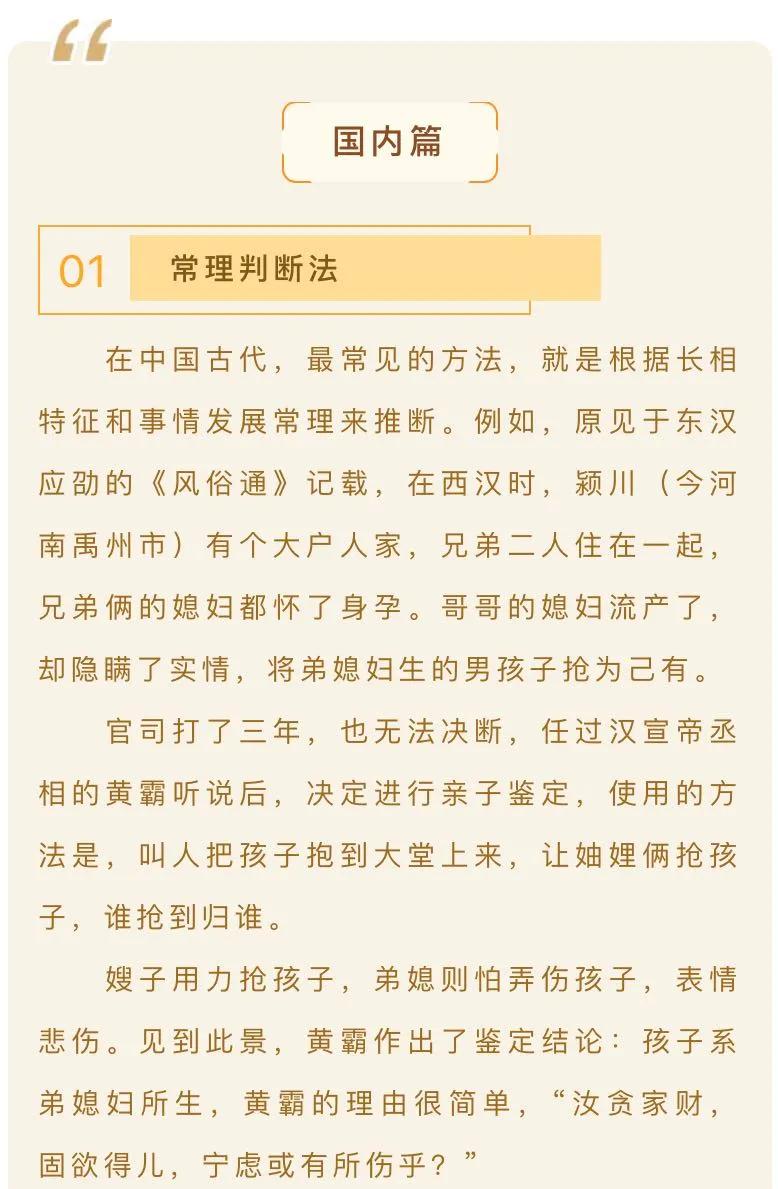 “

国内篇

01 常理判断法

在中国古代，最常见的方法，就是根据长相特征和事情发展常理来推断。例如，原见于东汉应劭的《风俗通》记载，在西汉时，颍川（今河南禹州市）有个大户人家，兄弟二人住在一起，兄弟俩的媳妇都怀了身孕。哥哥的媳妇流产了，却隐瞒了实情，将弟媳妇生的男孩子抢为己有。

官司打了三年，也无法决断，任过汉宣帝丞相的黄霸听说后，决定进行亲子鉴定，使用的方法是，叫人把孩子抱到大堂上来，让妯娌俩抢孩子，谁抢到归谁。

嫂子用力抢孩子，弟媳则怕弄伤孩子，表情悲伤。见到此景，黄霸作出了鉴定结论：孩子系弟媳妇所生，黄霸的理由很简单，“汝贪家财，固欲得儿，宁虑或有所伤乎？”